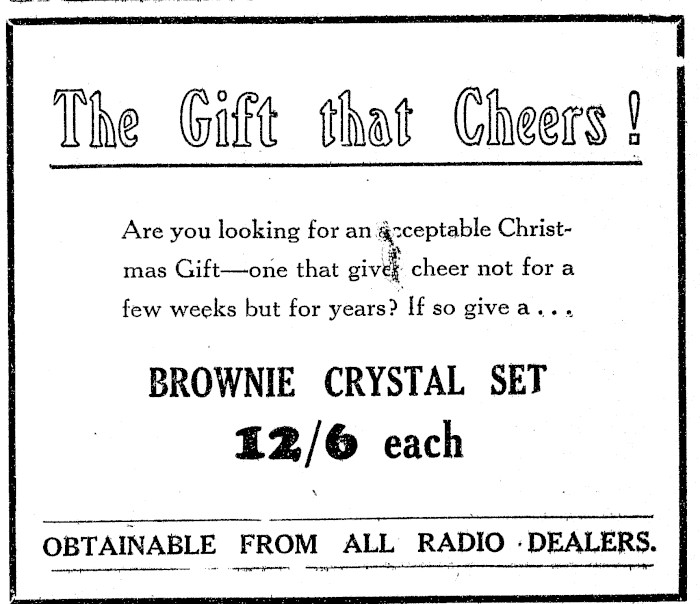 The Gift that Cheers!

Are you looking for an acceptable Christmas Gift—one that gives cheer not for a few weeks but for years? If so give a . . .

BROWNIE CRYSTAL SET

12/6 each

OBTAINABLE FROM ALL RADIO DEALERS.